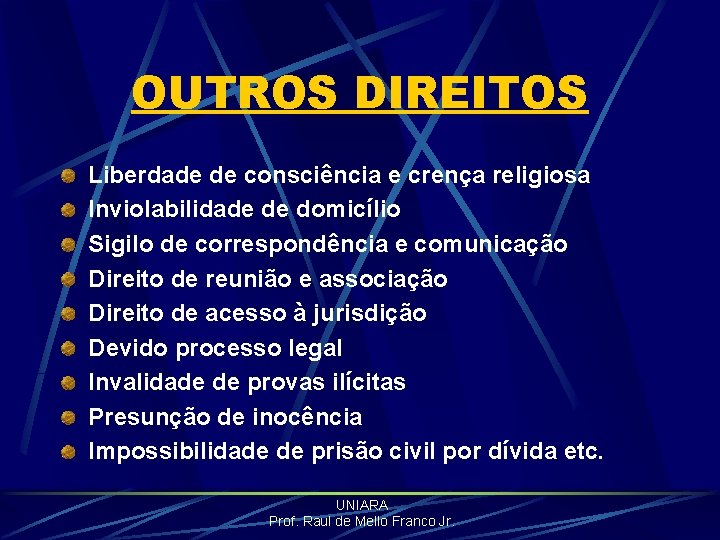 OUTROS DIREITOS

Liberdade de consciência e crença religiosa
Inviolabilidade de domicílio
Sigilo de correspondência e comunicação
Direito de reunião e associação
Direito de acesso à jurisdição
Devido processo legal
Invalidade de provas ilícitas
Presunção de inocência
Impossibilidade de prisão civil por dívida etc.

UNIARA
Prof. Raul de Mello Franco Jr.